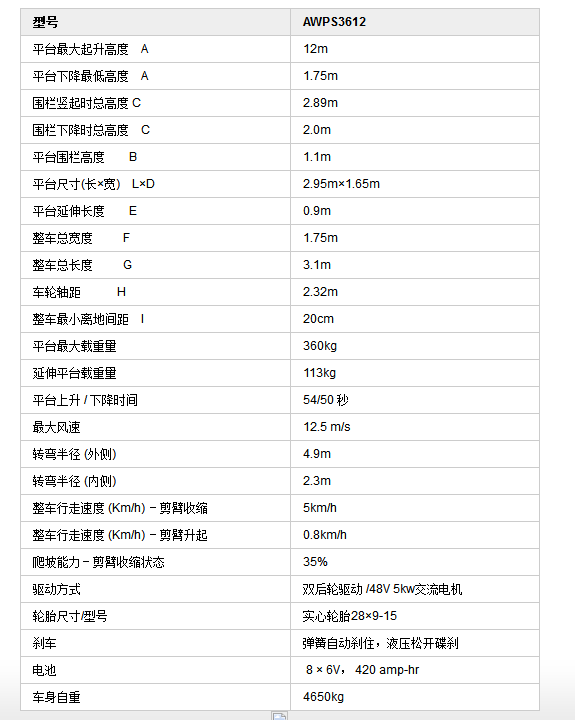 | 型号 | AWPS3612 |
|---|---|
| 平台最大起升高度 A | 12m |
| 平台下降最低高度 A | 1.75m |
| 围栏竖起时总高度 C | 2.89m |
| 围栏下降时总高度 C | 2.0m |
| 平台围栏高度 B | 1.1m |
| 平台尺寸(长×宽) L×D | 2.95m×1.65m |
| 平台延伸长度 E | 0.9m |
| 整车总宽度 F | 1.75m |
| 整车总长度 G | 3.1m |
| 车轮轴距 H | 2.32m |
| 整车最小离地间距 I | 20cm |
| 平台最大载重量 | 360kg |
| 延伸平台载重量 | 113kg |
| 平台上升 / 下降时间 | 54/50 秒 |
| 最大风速 | 12.5 m/s |
| 转弯半径 (外侧) | 4.9m |
| 转弯半径 (内侧) | 2.3m |
| 整车行走速度 (Km/h) – 剪臂收缩 | 5km/h |
| 整车行走速度 (Km/h) – 剪臂升起 | 0.8km/h |
| 爬坡能力 – 剪臂收缩状态 | 35% |
| 驱动方式 | 双后轮驱动 /48V 5kw交流电机 |
| 轮胎尺寸/型号 | 实心轮胎28×9-15 |
| 刹车 | 弹簧自动刹住，液压松开碟刹 |
| 电池 | 8 × 6V， 420 amp-hr |
| 车身自重 | 4650kg |